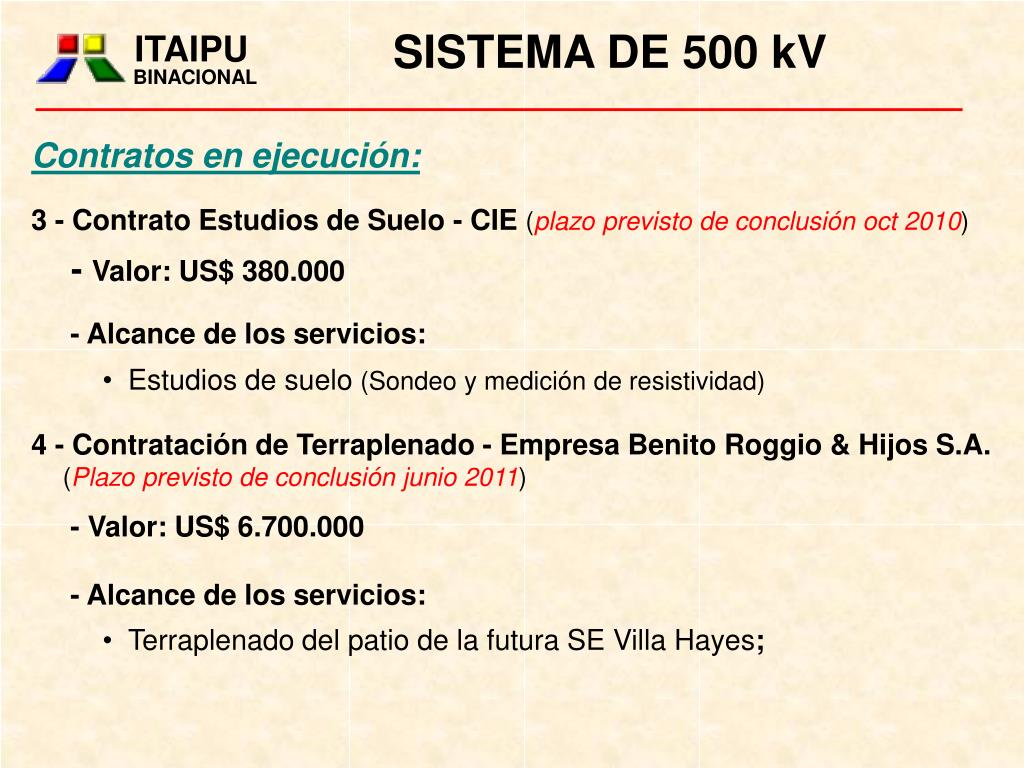 ITAIPU
BINACIONAL

SISTEMA DE 500 kV

Contratos en ejecución:

3 - Contrato Estudios de Suelo - CIE (plazo previsto de conclusión oct 2010)

- Valor: US$ 380.000

- Alcance de los servicios:

• Estudios de suelo (Sondeo y medición de resistividad)

4 - Contratación de Terraplenado - Empresa Benito Roggio & Hijos S.A. (Plazo previsto de conclusión junio 2011)

- Valor: US$ 6.700.000

- Alcance de los servicios:

• Terraplenado del patio de la futura SE Villa Hayes;